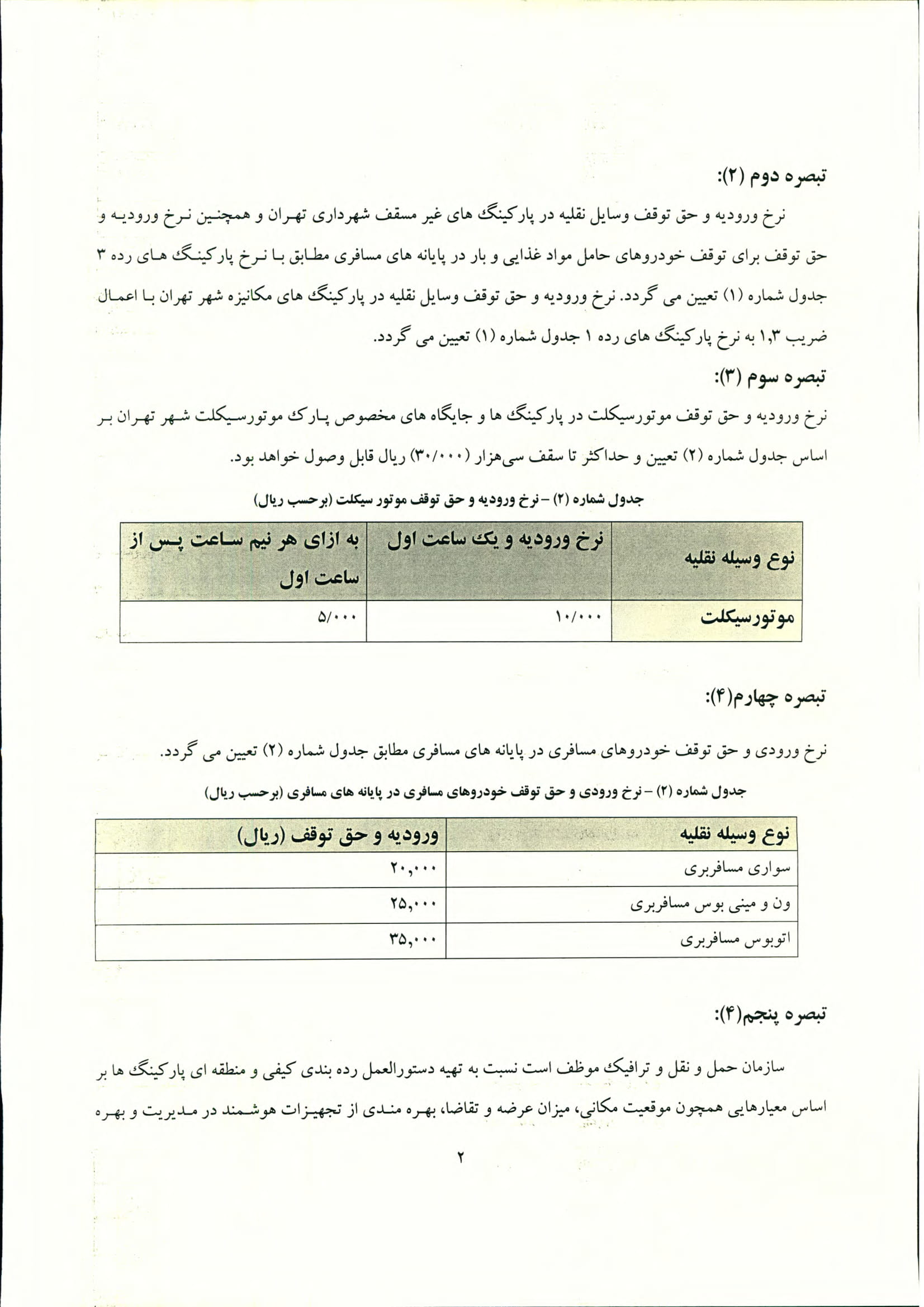 تبصره دوم (۲):

نرخ ورودیه و حق توقف وسایل نقلیه در پارکینگ های غیر مسقف شهرداری تهران و همچنین نرخ ورودیه و حق توقف برای توقف خودروهای حامل مواد غذایی و بار در پایانه های مسافری مطابق با نرخ پارکینگ های رده ۳ جدول شماره (۱) تعیین می گردد. نرخ ورودیه و حق توقف وسایل نقلیه در پارکینگ های مکانیزه شهر تهران با اعمال ضریب ۱,۳ به نرخ پارکینگ های رده ۱ جدول شماره (۱) تعیین می گردد.

تبصره سوم (۳):

نرخ ورودیه و حق توقف موتورسیکلت در پارکینگ ها و جایگاه های مخصوص پارک موتورسیکلت شهر تهران بر اساس جدول شماره (۲) تعیین و حداکثر تا سقف سی‌هزار (۳۰/۰۰۰) ریال قابل وصول خواهد بود.

جدول شماره (۲) – نرخ ورودیه و حق توقف موتور سیکلت (برحسب ریال)

| نوع وسیله نقلیه | نرخ ورودیه و یک ساعت اول | به ازای هر نیم ساعت پس از ساعت اول |
|---|---|---|
| موتورسیکلت | ۱۰/۰۰۰ | ۵/۰۰۰ |

تبصره چهارم(۴):

نرخ ورودی و حق توقف خودروهای مسافری در پایانه های مسافری مطابق جدول شماره (۲) تعیین می گردد.

جدول شماره (۲) – نرخ ورودی و حق توقف خودروهای مسافری در پایانه های مسافری (برحسب ریال)

| نوع وسیله نقلیه | ورودیه و حق توقف (ریال) |
|---|---|
| سواری مسافربری | ۲۰,۰۰۰ |
| ون و مینی بوس مسافربری | ۲۵,۰۰۰ |
| اتوبوس مسافربری | ۳۵,۰۰۰ |

تبصره پنجم(۴):

سازمان حمل و نقل و ترافیک موظف است نسبت به تهیه دستورالعمل رده بندی کیفی و منطقه ای پارکینگ ها بر اساس معیارهایی همچون موقعیت مکانی، میزان عرضه و تقاضا، بهره مندی از تجهیزات هوشمند در مدیریت و بهره

۲